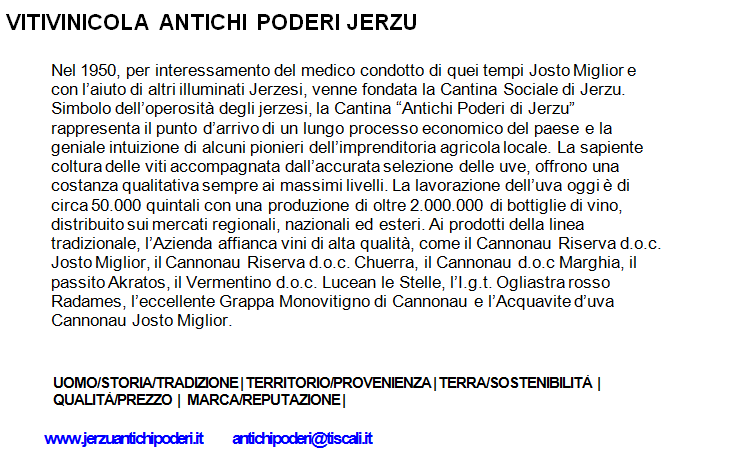 VITIVINICOLA ANTICHI PODERI JERZU

Nel 1950, per interessamento del medico condotto di quei tempi Josto Miglior e con l'aiuto di altri illuminati Jerzesi, venne fondata la Cantina Sociale di Jerzu. Simbolo dell'operosità degli jerzesi, la Cantina "Antichi Poderi di Jerzu" rappresenta il punto d'arrivo di un lungo processo economico del paese e la geniale intuizione di alcuni pionieri dell'imprenditoria agricola locale. La sapiente coltura delle viti accompagnata dall'accurata selezione delle uve, offrono una costanza qualitativa sempre ai massimi livelli. La lavorazione dell'uva oggi è di circa 50.000 quintali con una produzione di oltre 2.000.000 di bottiglie di vino, distribuito sui mercati regionali, nazionali ed esteri. Ai prodotti della linea tradizionale, l'Azienda affianca vini di alta qualità, come il Cannonau Riserva d.o.c. Josto Miglior, il Cannonau Riserva d.o.c. Chuerra, il Cannonau d.o.c Marghia, il passito Akratos, il Vermentino d.o.c. Lucean le Stelle, l'I.g.t. Ogliastra rosso Radames, l'eccellente Grappa Monovitigno di Cannonau e l'Acquavite d'uva Cannonau Josto Miglior.

UOMO/STORIA/TRADIZIONE | TERRITORIO/PROVENIENZA | TERRA/SOSTENIBILITÀ | QUALITÀ/PREZZO | MARCA/REPUTAZIONE |

www.jerzuantichipoderi.it antichipoderi@tiscali.it